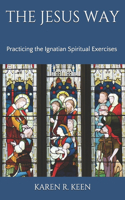 THE JESUS WAY

Practicing the Ignatian Spiritual Exercises

KAREN R. KEEN